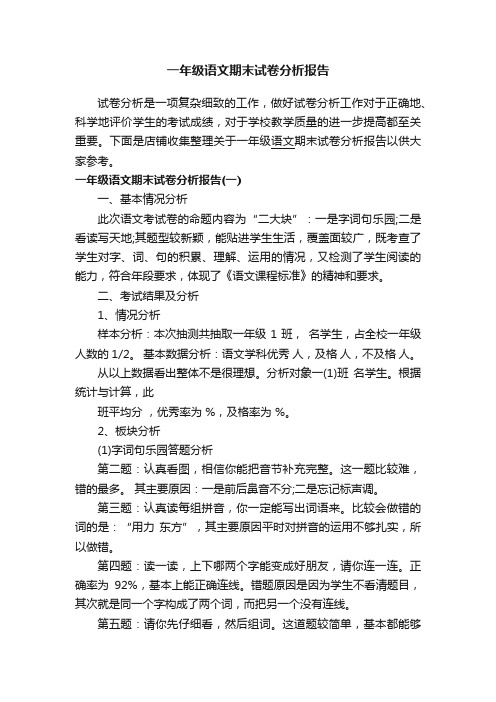 一年级语文期末试卷分析报告

试卷分析是一项复杂细致的工作，做好试卷分析工作对于正确地、科学地评价学生的考试成绩，对于学校教学质量的进一步提高都至关重要。下面是店铺收集整理关于一年级语文期末试卷分析报告以供大家参考。

一年级语文期末试卷分析报告(一)

一、基本情况分析

此次语文考试卷的命题内容为“二大块”：一是字词句乐园;二是看读写天地;其题型较新颖，能贴进学生生活，覆盖面较广，既考查了学生对字、词、句的积累、理解、运用的情况，又检测了学生阅读的能力，符合年段要求，体现了《语文课程标准》的精神和要求。

二、考试结果及分析

1、情况分析

样本分析：本次抽测共抽取一年级 1 班， 名学生，占全校一年级人数的 1/2。 基本数据分析：语文学科优秀 人，及格 人，不及格 人。

从以上数据看出整体不是很理想。分析对象一(1)班 名学生。根据统计与计算，此

班平均分 ，优秀率为 %，及格率为 %。

2、板块分析

(1)字词句乐园答题分析

第二题：认真看图，相信你能把音节补充完整。这一题比较难，错的最多。 其主要原因：一是前后鼻音不分;二是忘记标声调。

第三题：认真读每组拼音，你一定能写出词语来。比较会做错的词的是：“用力 东方”，其主要原因平时对拼音的运用不够扎实，所以做错。

第四题：读一读，上下哪两个字能变成好朋友，请你连一连。正确率为 92%，基本上能正确连线。错题原因是因为学生不看清题目，其次就是同一个字构成了两个词，而把另一个没有连线。

第五题：请你先仔细看，然后组词。这道题较简单，基本都能够